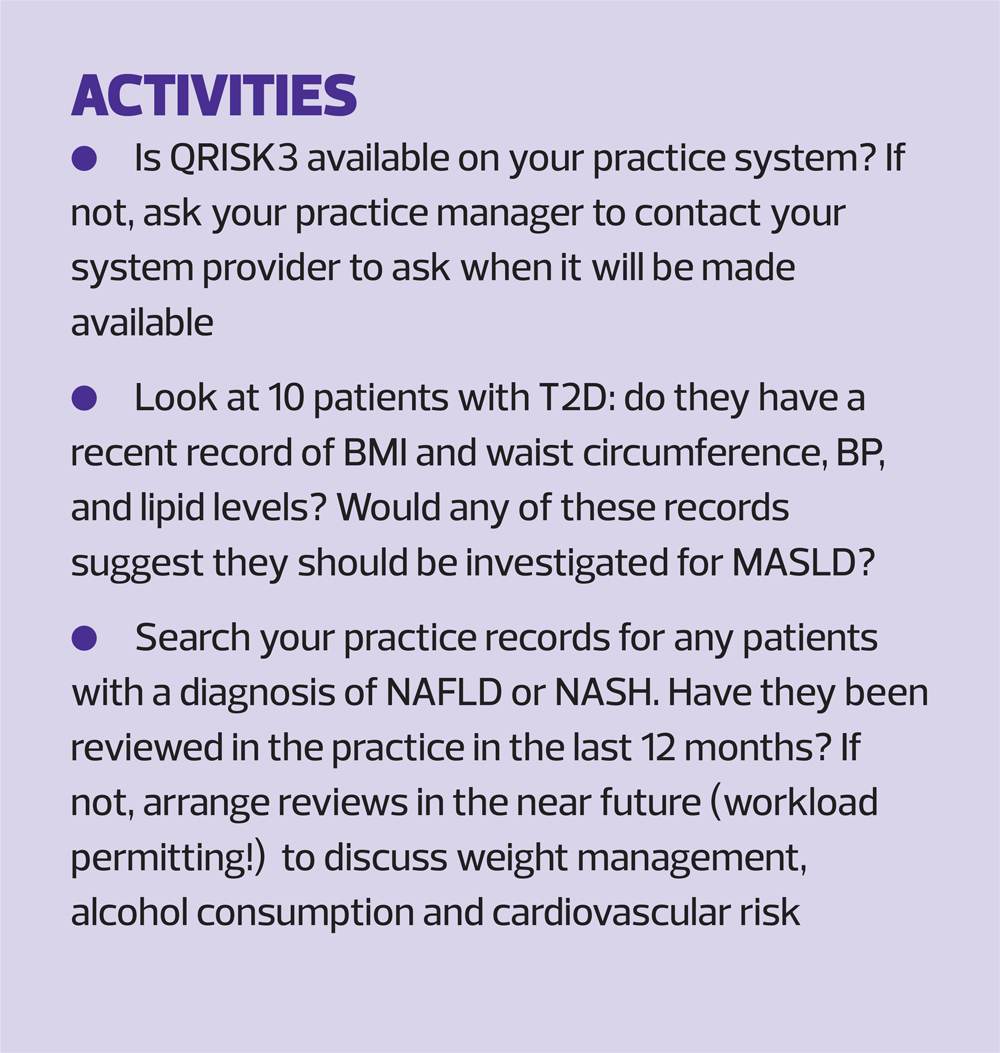 ACTIVITIES

● Is QRISK3 available on your practice system? If not, ask your practice manager to contact your system provider to ask when it will be made available

● Look at 10 patients with T2D: do they have a recent record of BMI and waist circumference, BP, and lipid levels? Would any of these records suggest they should be investigated for MASLD?

● Search your practice records for any patients with a diagnosis of NAFLD or NASH. Have they been reviewed in the practice in the last 12 months? If not, arrange reviews in the near future (workload permitting!) to discuss weight management, alcohol consumption and cardiovascular risk